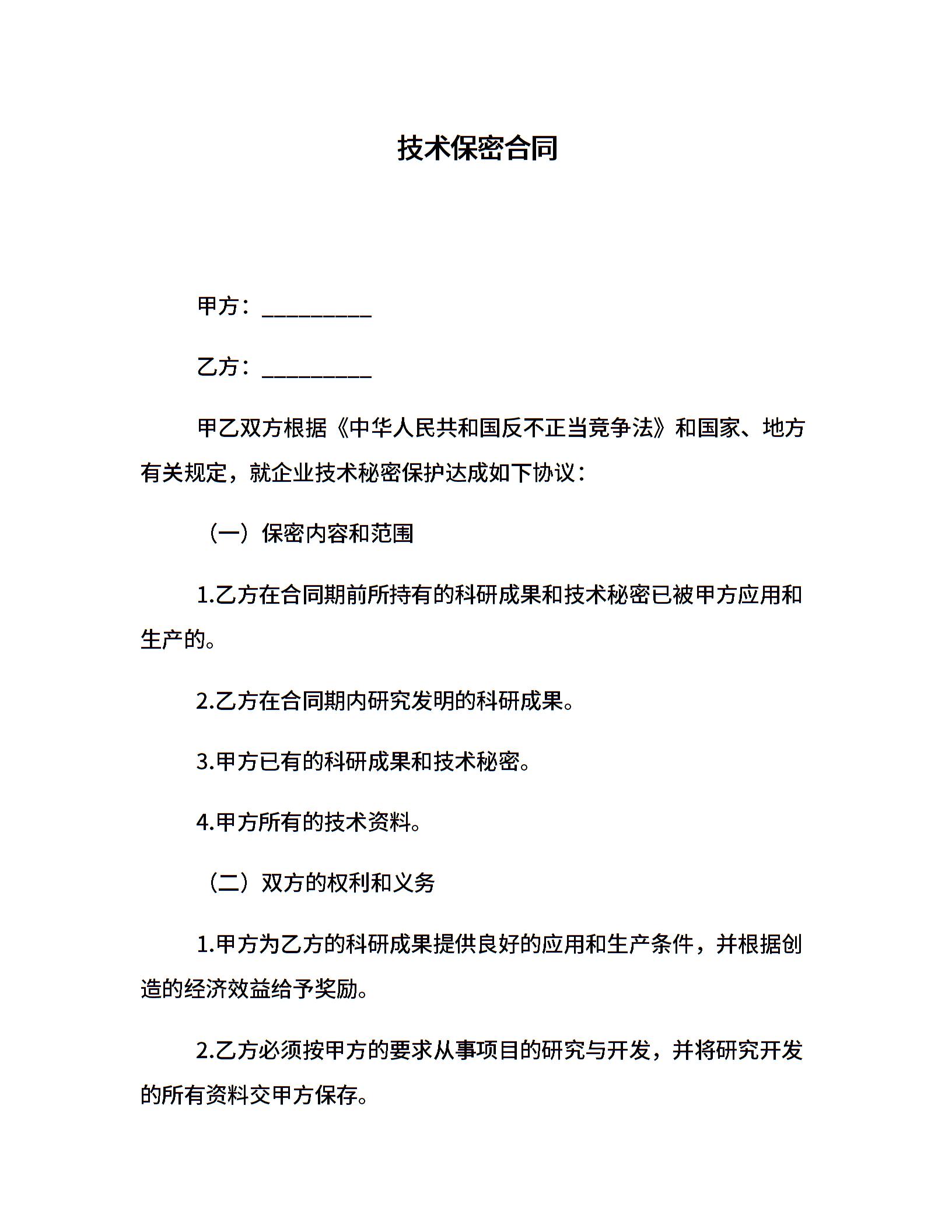 技术保密合同

甲方：__________

乙方：__________

甲乙双方根据《中华人民共和国反不正当竞争法》和国家、地方有关规定，就企业技术秘密保护达成如下协议：

（一）保密内容和范围

1.乙方在合同期前所持有的科研成果和技术秘密已被甲方应用和生产的。

2.乙方在合同期内研究发明的科研成果。

3.甲方已有的科研成果和技术秘密。

4.甲方所有的技术资料。

（二）双方的权利和义务

1.甲方为乙方的科研成果提供良好的应用和生产条件，并根据创造的经济效益给予奖励。

2.乙方必须按甲方的要求从事项目的研究与开发，并将研究开发的所有资料交甲方保存。